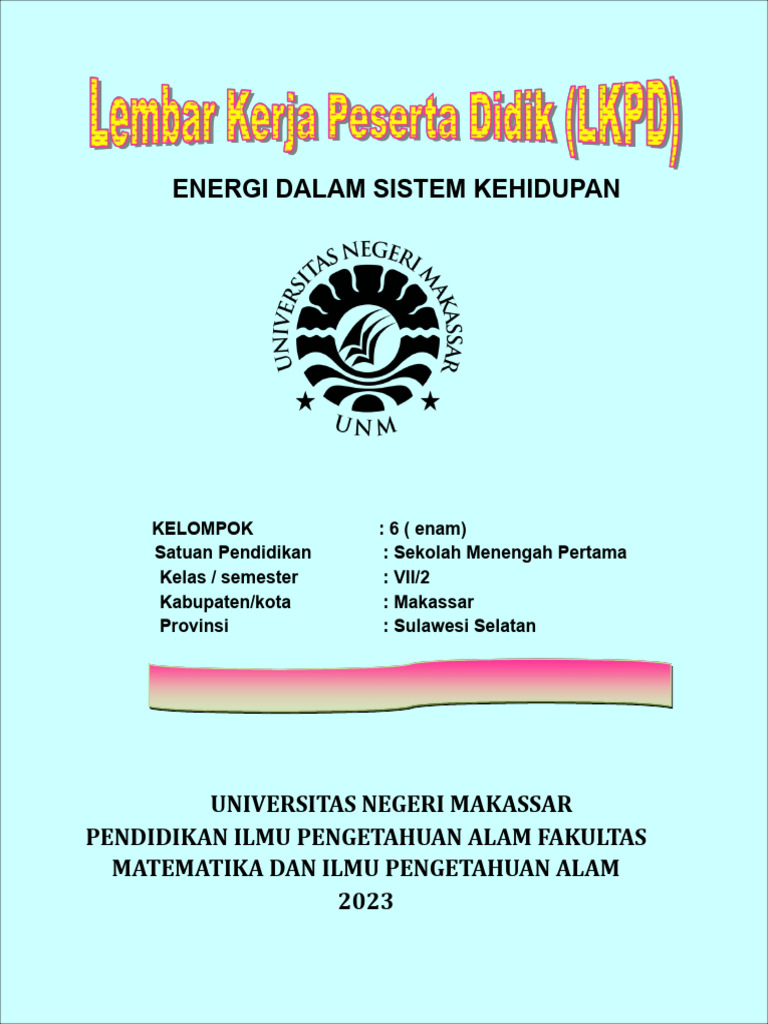 Lembar Kerja Peserta Didik (LKPD)

ENERGI DALAM SISTEM KEHIDUPAN

UNIVERSITAS NEGERI MAKASSAR

UNM

KELOMPOK : 6 ( enam)
Satuan Pendidikan : Sekolah Menengah Pertama
Kelas / semester : VII/2
Kabupaten/kota : Makassar
Provinsi : Sulawesi Selatan

UNIVERSITAS NEGERI MAKASSAR
PENDIDIKAN ILMU PENGETAHUAN ALAM FAKULTAS MATEMATIKA DAN ILMU PENGETAHUAN ALAM
2023